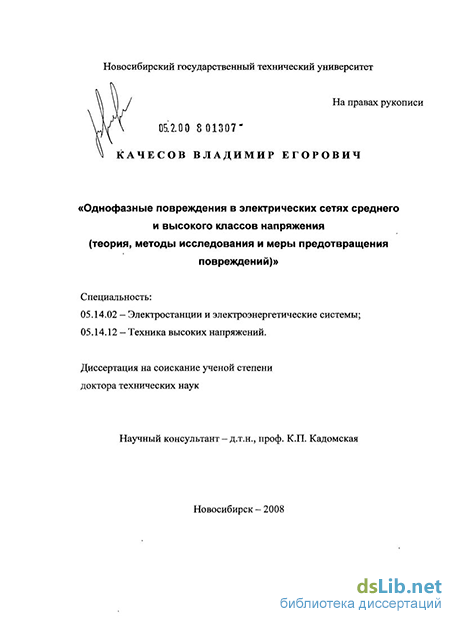 Новосибирский государственный технический университет

На правах рукописи

05.2.00 8 01307

КАЧЕСОВ ВЛАДИМИР ЕГОРОВИЧ

«Однофазные повреждения в электрических сетях среднего и высокого классов напряжения (теория, методы исследования и меры предотвращения повреждений)»

Специальность:
05.14.02 – Электростанции и электроэнергетические системы;
05.14.12 – Техника высоких напряжений.

Диссертация на соискание ученой степени доктора технических наук

Научный консультант – д.т.н., проф. К.П. Кадомская

Новосибирск – 2008

dsLib.net
библиотека диссертаций